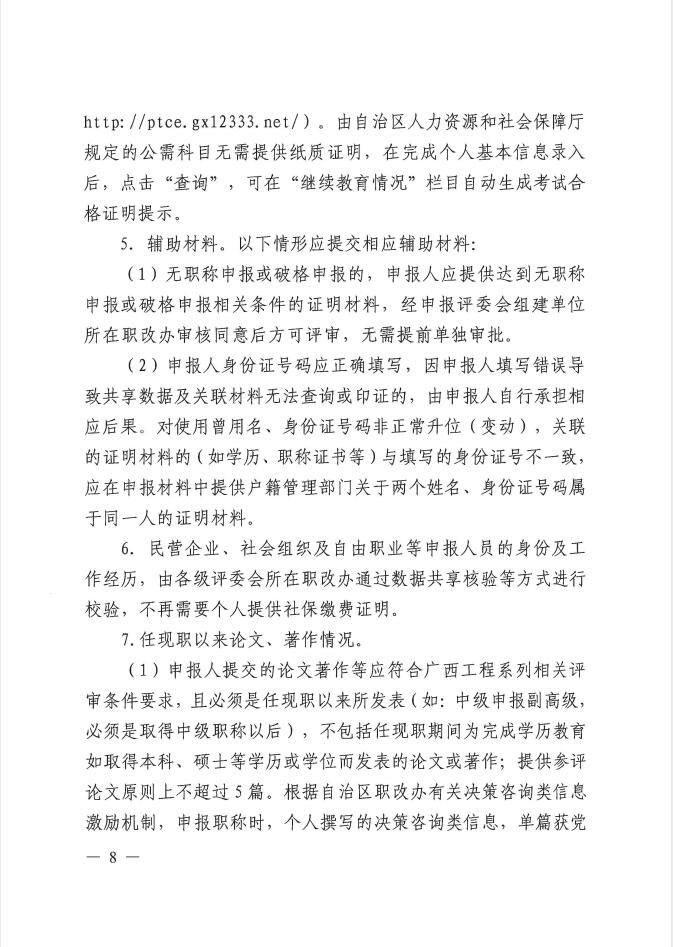 http://ptce.gx12333.net/）。由自治区人力资源和社会保障厅规定的公需科目无需提供纸质证明，在完成个人基本信息录入后，点击“查询”，可在“继续教育情况”栏目自动生成考试合格证明提示。

5. 辅助材料。以下情形应提交相应辅助材料：

（1）无职称申报或破格申报的，申报人应提供达到无职称申报或破格申报相关条件的证明材料，经申报评委会组建单位所在职改办审核同意后方可评审，无需提前单独审批。

（2）申报人身份证号码应正确填写，因申报人填写错误导致共享数据及关联材料无法查询或印证的，由申报人自行承担相应后果。对使用曾用名、身份证号码非正常升位（变动），关联的证明材料的（如学历、职称证书等）与填写的身份证号不一致，应在申报材料中提供户籍管理部门关于两个姓名、身份证号码属于同一人的证明材料。

6. 民营企业、社会组织及自由职业等申报人员的身份及工作经历，由各级评委会所在职改办通过数据共享核验等方式进行校验，不再需要个人提供社保缴费证明。

7.任现职以来论文、著作情况。

（1）申报人提交的论文著作等应符合广西工程系列相关评审条件要求，且必须是任现职以来所发表（如：中级申报副高级，必须是取得中级职称以后），不包括任现职期间为完成学历教育如取得本科、硕士等学历或学位而发表的论文或著作；提供参评论文原则上不超过5篇。根据自治区职改办有关决策咨询类信息激励机制，申报职称时，个人撰写的决策咨询类信息，单篇获党

— 8 —